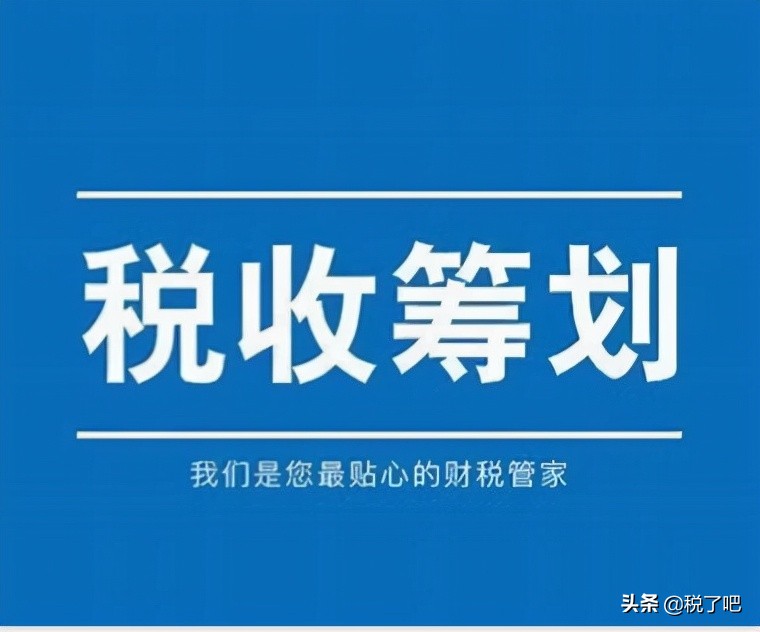 税收筹划

我们是您最贴心的财税管家

头条 @税了吧